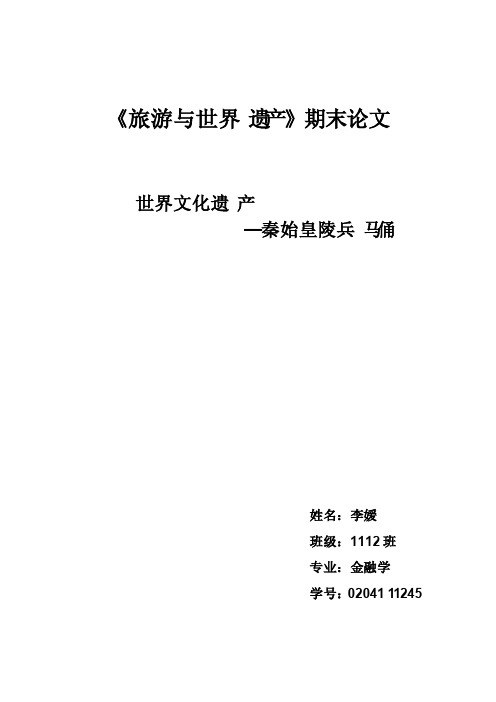 《旅游与世界 遗产》期末论文

世界文化遗 产
—秦始皇陵兵 马俑

姓名：李媛
班级：1112 班
专业：金融学
学号：02041 11245